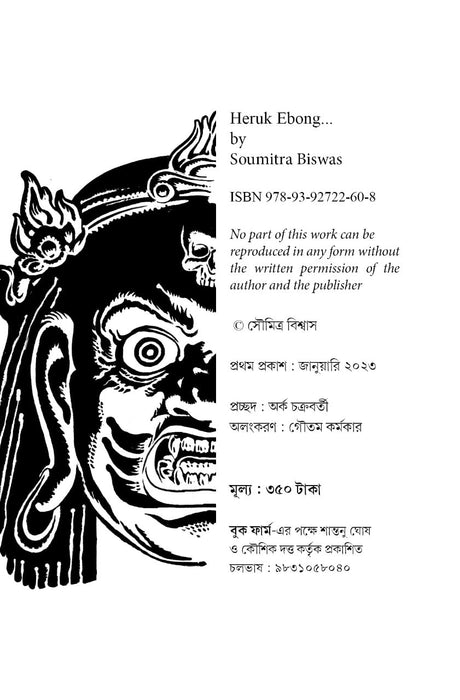 Heruk Ebong...
by
Soumitra Biswas

ISBN 978-93-92722-60-8

No part of this work can be reproduced in any form without the written permission of the author and the publisher

© সৌমিত্র বিশ্বাস

প্রথম প্রকাশ : জানুয়ারি ২০২৩

প্রচ্ছদ : অর্ক চক্রবর্তী
অলংকরণ : গৌতম কর্মকার

মূল্য : ৩৫০ টাকা

বুক ফার্ম-এর পক্ষে শান্তনু ঘোষ
ও কৌশিক দত্ত কর্তৃক প্রকাশিত
চলভাষ : ৯৮৩১০৫৮০৪০